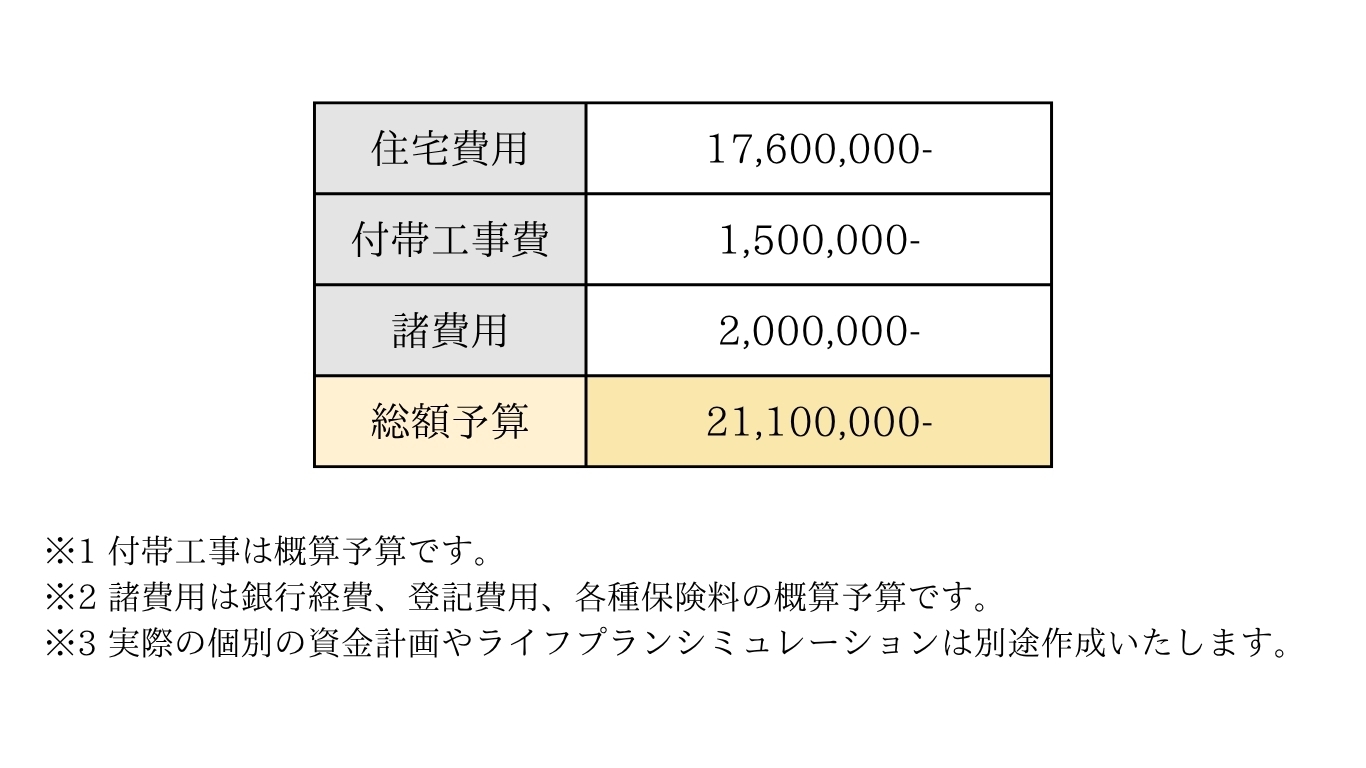 | 住宅費用 | 17,600,000- |
|---|---|
| 付帯工事費 | 1,500,000- |
| 諸費用 | 2,000,000- |
| 総額予算 | 21,100,000- |

※1 付帯工事は概算予算です。
※2 諸費用は銀行経費、登記費用、各種保険料の概算予算です。
※3 実際の個別の資金計画やライフプランシミュレーションは別途作成いたします。